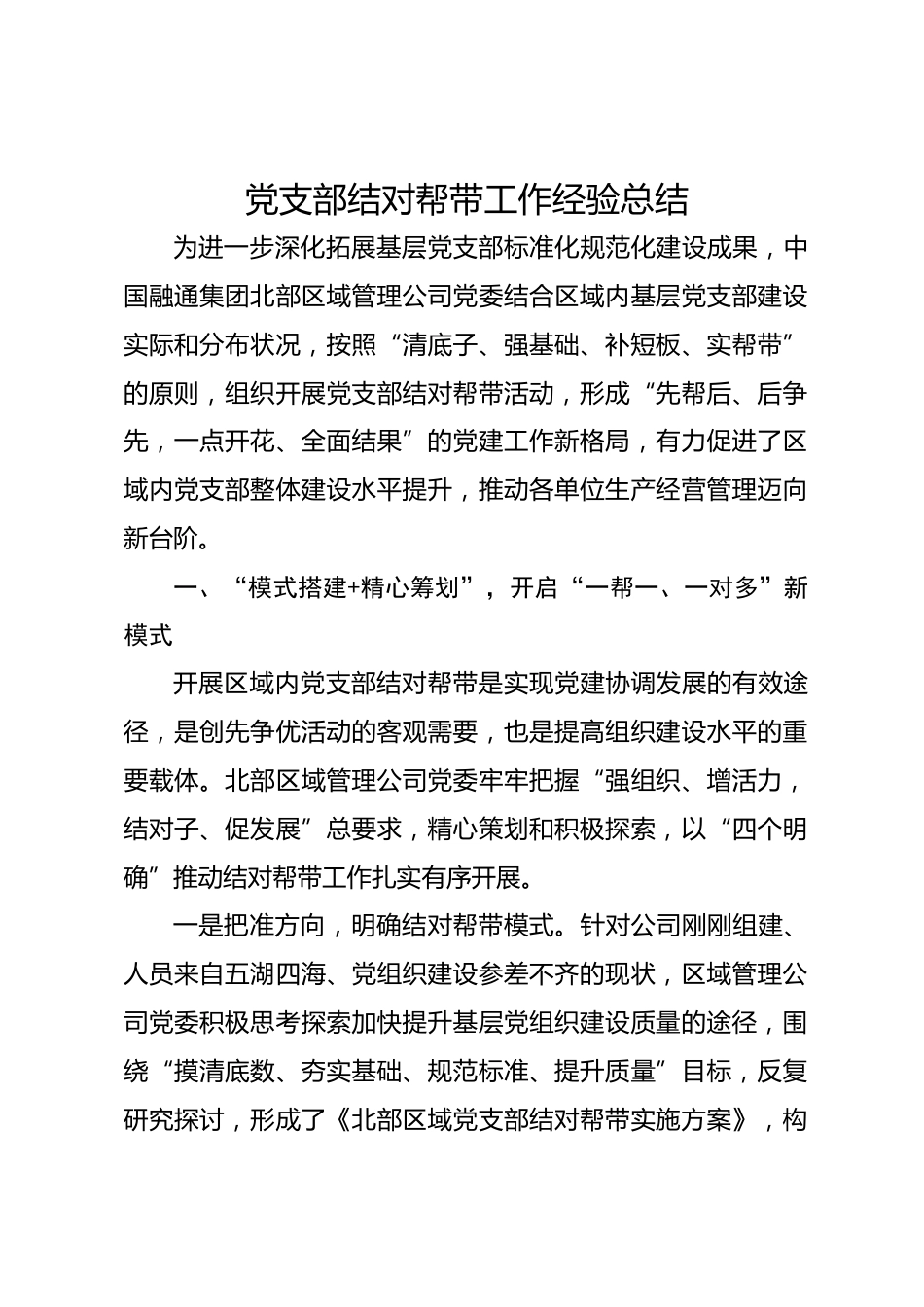 党支部结对帮带工作经验总结

为进一步深化拓展基层党支部标准化规范化建设成果，中国融通集团北部区域管理公司党委结合区域内基层党支部建设实际和分布状况，按照“清底子、强基础、补短板、实帮带”的原则，组织开展党支部结对帮带活动，形成“先帮后、后争先，一点开花、全面结果”的党建工作新格局，有力促进了区域内党支部整体建设水平提升，推动各单位生产经营管理迈向新台阶。

一、“模式搭建+精心筹划”，开启“一帮一、一对多”新模式

开展区域内党支部结对帮带是实现党建协调发展的有效途径，是创先争优活动的客观需要，也是提高组织建设水平的重要载体。北部区域管理公司党委牢牢把握“强组织、增活力，结对子、促发展”总要求，精心策划和积极探索，以“四个明确”推动结对帮带工作扎实有序开展。

一是把准方向，明确结对帮带模式。针对公司刚刚组建、人员来自五湖四海、党组织建设参差不齐的现状，区域管理公司党委积极思考探索加快提升基层党组织建设质量的途径，围绕“摸清底数、夯实基础、规范标准、提升质量”目标，反复研究探讨，形成了《北部区域党支部结对帮带实施方案》，构